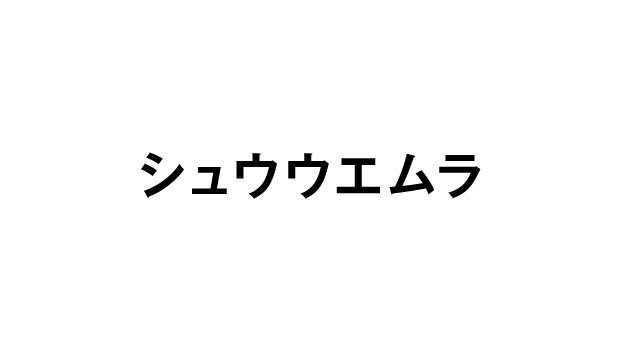 シュウウエムラ